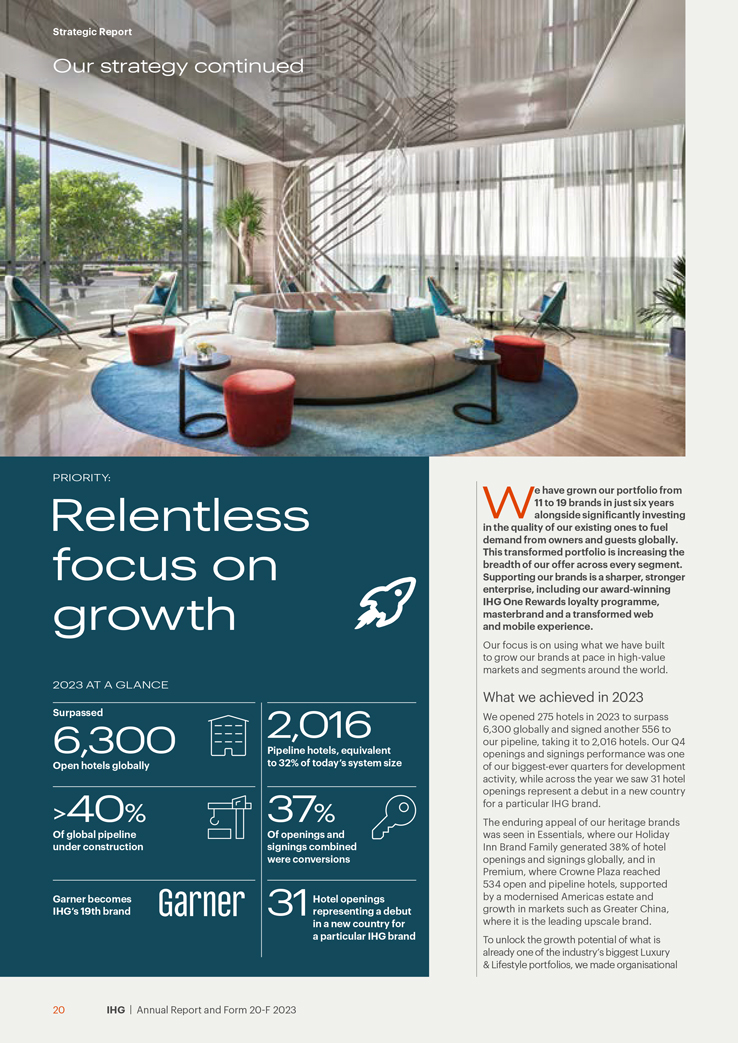 Strategic Report

Our strategy continued

PRIORITY:

Relentless focus on growth

2023 AT A GLANCE

Surpassed

6,300

Open hotels globally

2,016

Pipeline hotels, equivalent to 32% of today's system size

>40%

Of global pipeline under construction

37%

Of openings and signings combined were conversions

Garner becomes IHG's 19th brand

Garner

31

Hotel openings representing a debut in a new country for a particular IHG brand

We have grown our portfolio from 11 to 19 brands in just six years alongside significantly investing in the quality of our existing ones to fuel demand from owners and guests globally. This transformed portfolio is increasing the breadth of our offer across every segment. Supporting our brands is a sharper, stronger enterprise, including our award-winning IHG One Rewards loyalty programme, masterbrand and a transformed web and mobile experience.

Our focus is on using what we have built to grow our brands at pace in high-value markets and segments around the world.

What we achieved in 2023

We opened 275 hotels in 2023 to surpass 6,300 globally and signed another 556 to our pipeline, taking it to 2,016 hotels. Our Q4 openings and signings performance was one of our biggest-ever quarters for development activity, while across the year we saw 31 hotel openings represent a debut in a new country for a particular IHG brand.

The enduring appeal of our heritage brands was seen in Essentials, where our Holiday Inn Brand Family generated 38% of hotel openings and signings globally, and in Premium, where Crowne Plaza reached 534 open and pipeline hotels, supported by a modernised Americas estate and growth in markets such as Greater China, where it is the leading upscale brand.

To unlock the growth potential of what is already one of the industry's biggest Luxury & Lifestyle portfolios, we made organisational

20 IHG | Annual Report and Form 20-F 2023